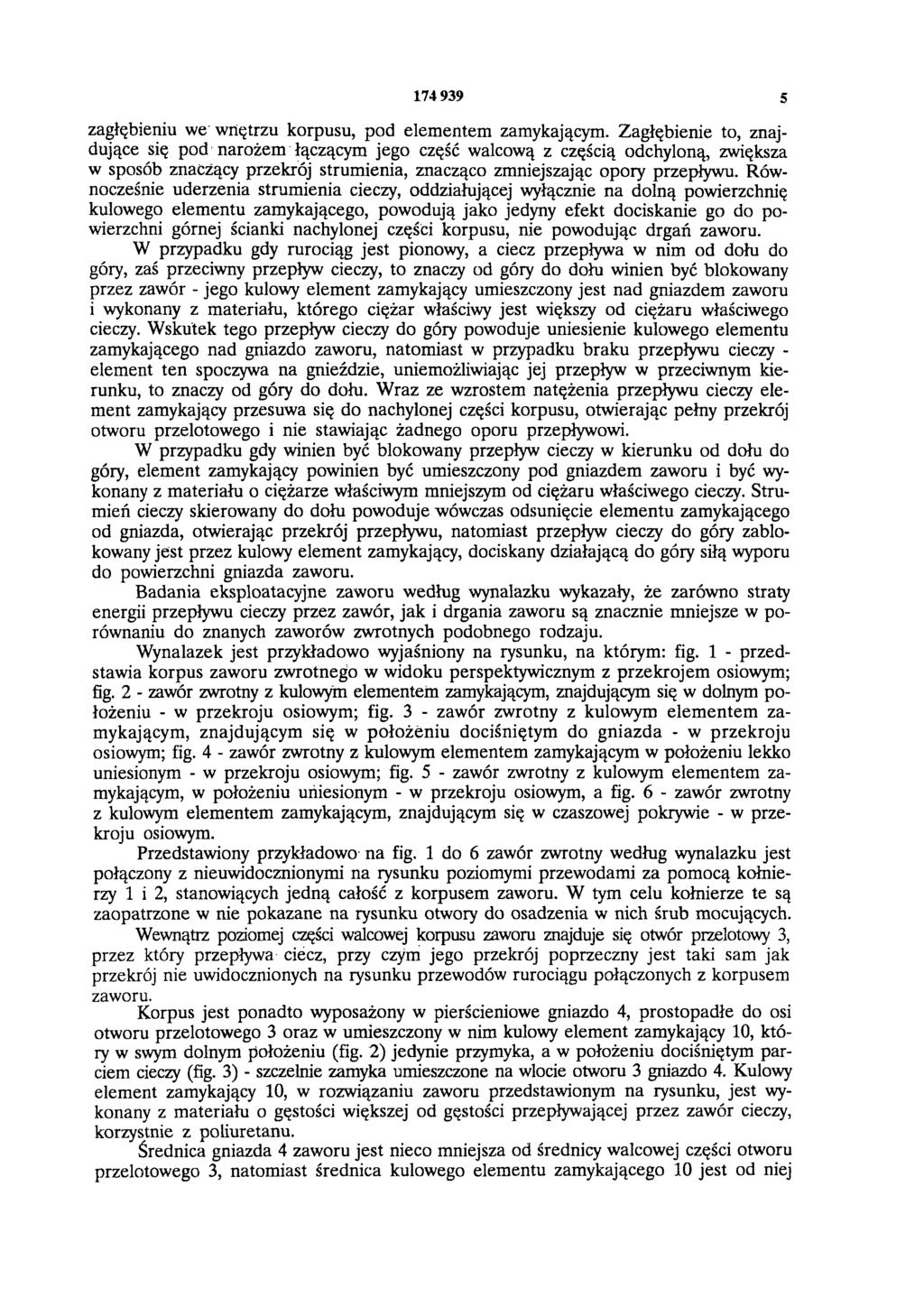 174 939 5

zagłębieniu we wnętrzu korpusu, pod elementem zamykającym. Zagłębienie to, znajdujące się pod narożem łączącym jego część walcową z częścią odchyloną, zwiększa w sposób znaczący przekrój strumienia, znacząco zmniejszając opory przepływu. Równocześnie uderzenia strumienia cieczy, oddziałującej wyłącznie na dolną powierzchnię kulowego elementu zamykającego, powodują jako jedyny efekt dociskanie go do powierzchni górnej ścianki nachylonej części korpusu, nie powodując drgań zaworu.

W przypadku gdy rurociąg jest pionowy, a ciecz przepływa w nim od dołu do góry, zaś przeciwny przepływ cieczy, to znaczy od góry do dołu winien być blokowany przez zawór - jego kulowy element zamykający umieszczony jest nad gniazdem zaworu i wykonany z materiału, którego ciężar właściwy jest większy od ciężaru właściwego cieczy. Wskutek tego przepływ cieczy do góry powoduje uniesienie kulowego elementu zamykającego nad gniazdo zaworu, natomiast w przypadku braku przepływu cieczy - element ten spoczywa na gnieździe, uniemożliwiając jej przepływ w przeciwnym kierunku, to znaczy od góry do dołu. Wraz ze wzrostem natężenia przepływu cieczy element zamykający przesuwa się do nachylonej części korpusu, otwierając pełny przekrój otworu przelotowego i nie stawiając żadnego oporu przepływowi.

W przypadku gdy winien być blokowany przepływ cieczy w kierunku od dołu do góry, element zamykający powinien być umieszczony pod gniazdem zaworu i być wykonany z materiału o ciężarze właściwym mniejszym od ciężaru właściwego cieczy. Strumień cieczy skierowany do dołu powoduje wówczas odsunięcie elementu zamykającego od gniazda, otwierając przekrój przepływu, natomiast przepływ cieczy do góry zablokowany jest przez kulowy element zamykający, dociskany działającą do góry siłą wyporu do powierzchni gniazda zaworu.

Badania eksploatacyjne zaworu według wynalazku wykazały, że zarówno straty energii przepływu cieczy przez zawór, jak i drgania zaworu są znacznie mniejsze w porównaniu do znanych zaworów zwrotnych podobnego rodzaju.

Wynalazek jest przykładowo wyjaśniony na rysunku, na którym: fig. 1 - przedstawia korpus zaworu zwrotnego w widoku perspektywicznym z przekrojem osiowym; fig. 2 - zawór zwrotny z kulowym elementem zamykającym, znajdującym się w dolnym położeniu - w przekroju osiowym; fig. 3 - zawór zwrotny z kulowym elementem zamykającym, znajdującym się w położeniu dociśniętym do gniazda - w przekroju osiowym; fig. 4 - zawór zwrotny z kulowym elementem zamykającym w położeniu lekko uniesionym - w przekroju osiowym; fig. 5 - zawór zwrotny z kulowym elementem zamykającym, w położeniu uniesionym - w przekroju osiowym, a fig. 6 - zawór zwrotny z kulowym elementem zamykającym, znajdującym się w czaszowej pokrywie - w przekroju osiowym.

Przedstawiony przykładowo na fig. 1 do 6 zawór zwrotny według wynalazku jest połączony z nieuwidocznionymi na rysunku poziomymi przewodami za pomocą kołnierzy 1 i 2, stanowiących jedną całość z korpusem zaworu. W tym celu kołnierze te są zaopatrzone w nie pokazane na rysunku otwory do osadzenia w nich śrub mocujących.

Wewnątrz poziomej części walcowej korpusu zaworu znajduje się otwór przelotowy 3, przez który przepływa ciecz, przy czym jego przekrój poprzeczny jest taki sam jak przekrój nie uwidocznionych na rysunku przewodów rurociągu połączonych z korpusem zaworu.

Korpus jest ponadto wyposażony w pierścieniowe gniazdo 4, prostopadłe do osi otworu przelotowego 3 oraz w umieszczony w nim kulowy element zamykający 10, który w swym dolnym położeniu (fig. 2) jedynie przymyka, a w położeniu dociśniętym parciem cieczy (fig. 3) - szczelnie zamyka umieszczone na wlocie otworu 3 gniazdo 4. Kulowy element zamykający 10, w rozwiązaniu zaworu przedstawionym na rysunku, jest wykonany z materiału o gęstości większej od gęstości przepływającej przez zawór cieczy, korzystnie z poliuretanu.

Średnica gniazda 4 zaworu jest nieco mniejsza od średnicy walcowej części otworu przelotowego 3, natomiast średnica kulowego elementu zamykającego 10 jest od niej